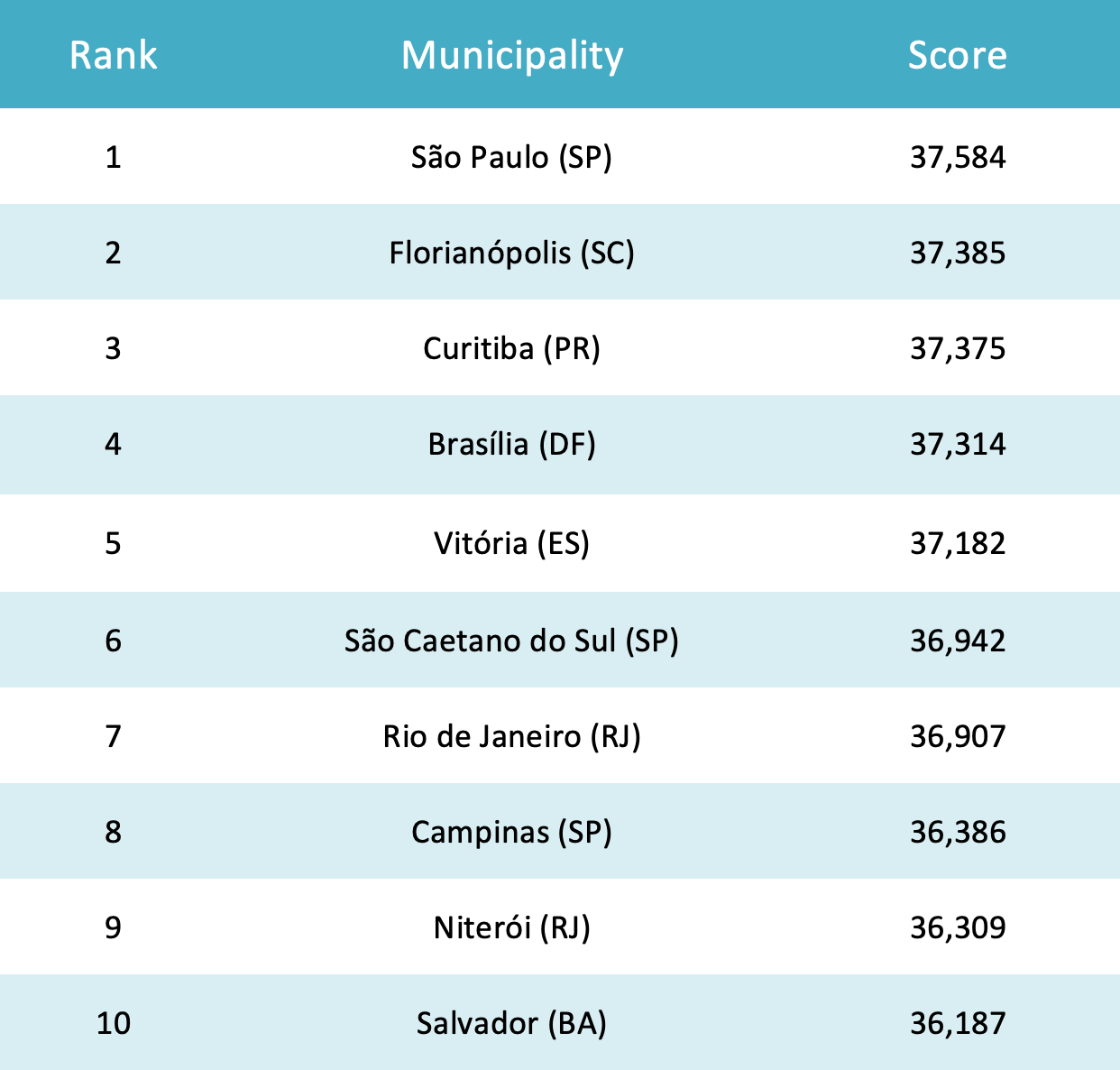 | Rank | Municipality | Score |
|---|---|---|
| 1 | São Paulo (SP) | 37,584 |
| 2 | Florianópolis (SC) | 37,385 |
| 3 | Curitiba (PR) | 37,375 |
| 4 | Brasília (DF) | 37,314 |
| 5 | Vitória (ES) | 37,182 |
| 6 | São Caetano do Sul (SP) | 36,942 |
| 7 | Rio de Janeiro (RJ) | 36,907 |
| 8 | Campinas (SP) | 36,386 |
| 9 | Niterói (RJ) | 36,309 |
| 10 | Salvador (BA) | 36,187 |